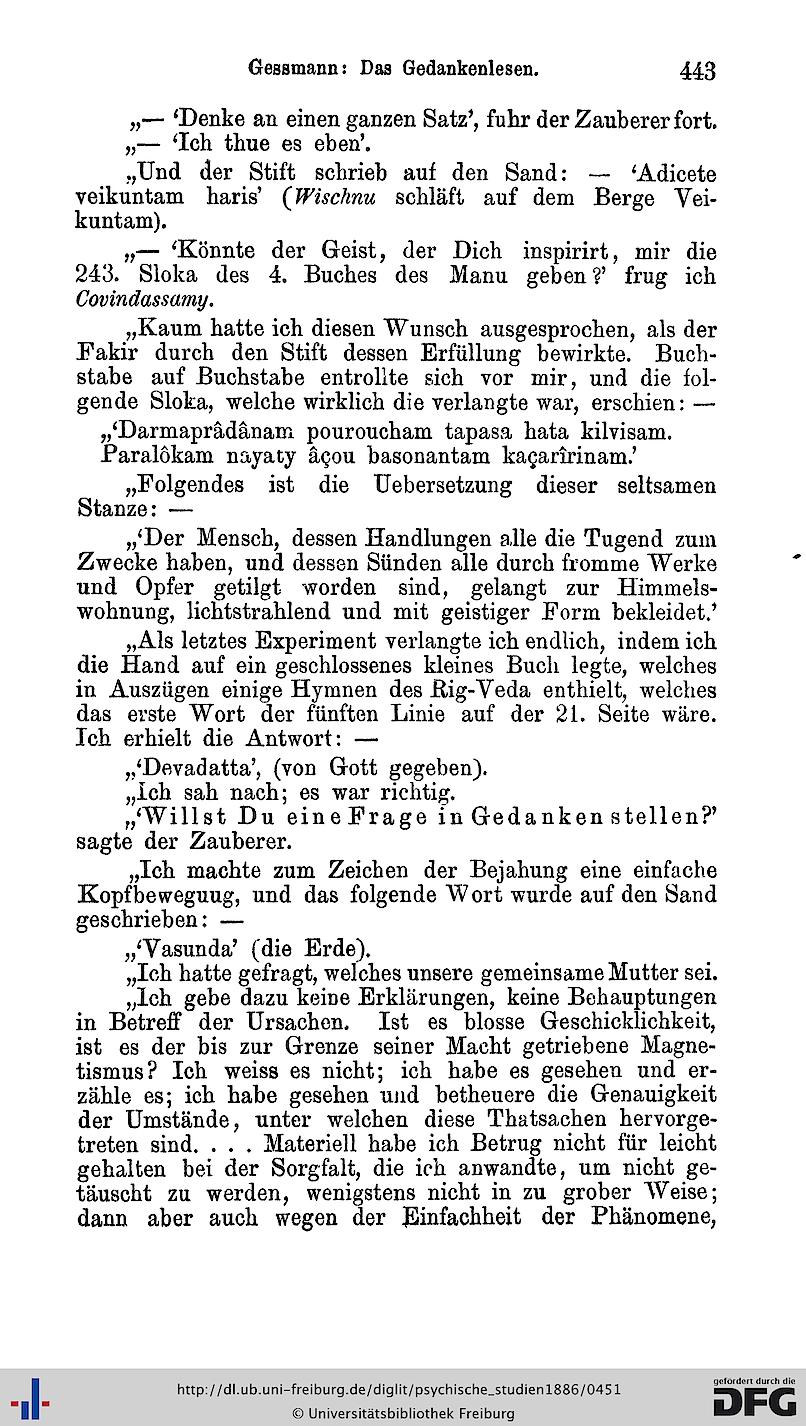 Gessmann: Das Gedankenlesen. 443

„— 'Denke an einen ganzen Satz', fuhr der Zauberer fort.

„— 'Ich thue es eben'.

„Und der Stift schrieb auf den Sand: — 'Adicete veikuntam haris' (Wischnu schläft auf dem Berge Veikuntam).

„— 'Könnte der Geist, der Dich inspirirt, mir die 243. Sloka des 4. Buches des Manu geben?' frug ich Covindassamy.

„Kaum hatte ich diesen Wunsch ausgesprochen, als der Fakir durch den Stift dessen Erfüllung bewirkte. Buchstabe auf Buchstabe entrollte sich vor mir, und die folgende Sloka, welche wirklich die verlangte war, erschien: —

„'Darmaprâdânam pouroucham tapasa hata kilvisam. Paralôkam nayaty âçou basonantam kaçarîrinam.'

„Folgendes ist die Uebersetzung dieser seltsamen Stanze: —

„'Der Mensch, dessen Handlungen alle die Tugend zum Zwecke haben, und dessen Sünden alle durch fromme Werke und Opfer getilgt worden sind, gelangt zur Himmelswohnung, lichtstrahlend und mit geistiger Form bekleidet.'

„Als letztes Experiment verlangte ich endlich, indem ich die Hand auf ein geschlossenes kleines Buch legte, welches in Auszügen einige Hymnen des Rig-Veda enthielt, welches das erste Wort der fünften Linie auf der 21. Seite wäre. Ich erhielt die Antwort: —

„'Devadatta', (von Gott gegeben).

„Ich sah nach; es war richtig.

„'Willst Du eine Frage in Gedanken stellen?' sagte der Zauberer.

„Ich machte zum Zeichen der Bejahung eine einfache Kopfbeweguug, und das folgende Wort wurde auf den Sand geschrieben: —

„'Vasunda' (die Erde).

„Ich hatte gefragt, welches unsere gemeinsame Mutter sei.

„Ich gebe dazu keine Erklärungen, keine Behauptungen in Betreff der Ursachen. Ist es blosse Geschicklichkeit, ist es der bis zur Grenze seiner Macht getriebene Magnetismus? Ich weiss es nicht; ich habe es gesehen und erzähle es; ich habe gesehen und betheuere die Genauigkeit der Umstände, unter welchen diese Thatsachen hervorgetreten sind. . . . Materiell habe ich Betrug nicht für leicht gehalten bei der Sorgfalt, die ich anwandte, um nicht getäuscht zu werden, wenigstens nicht in zu grober Weise; dann aber auch wegen der Einfachheit der Phänomene,

http://dl.ub.uni-freiburg.de/diglit/psychische_studien1886/0451
© Universitätsbibliothek Freiburg
gefördert durch die DFG